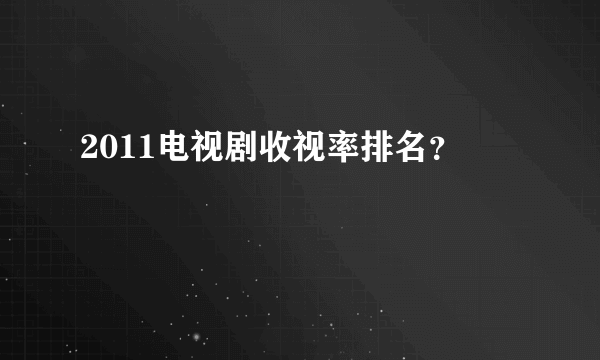 2011电视剧收视率排名?